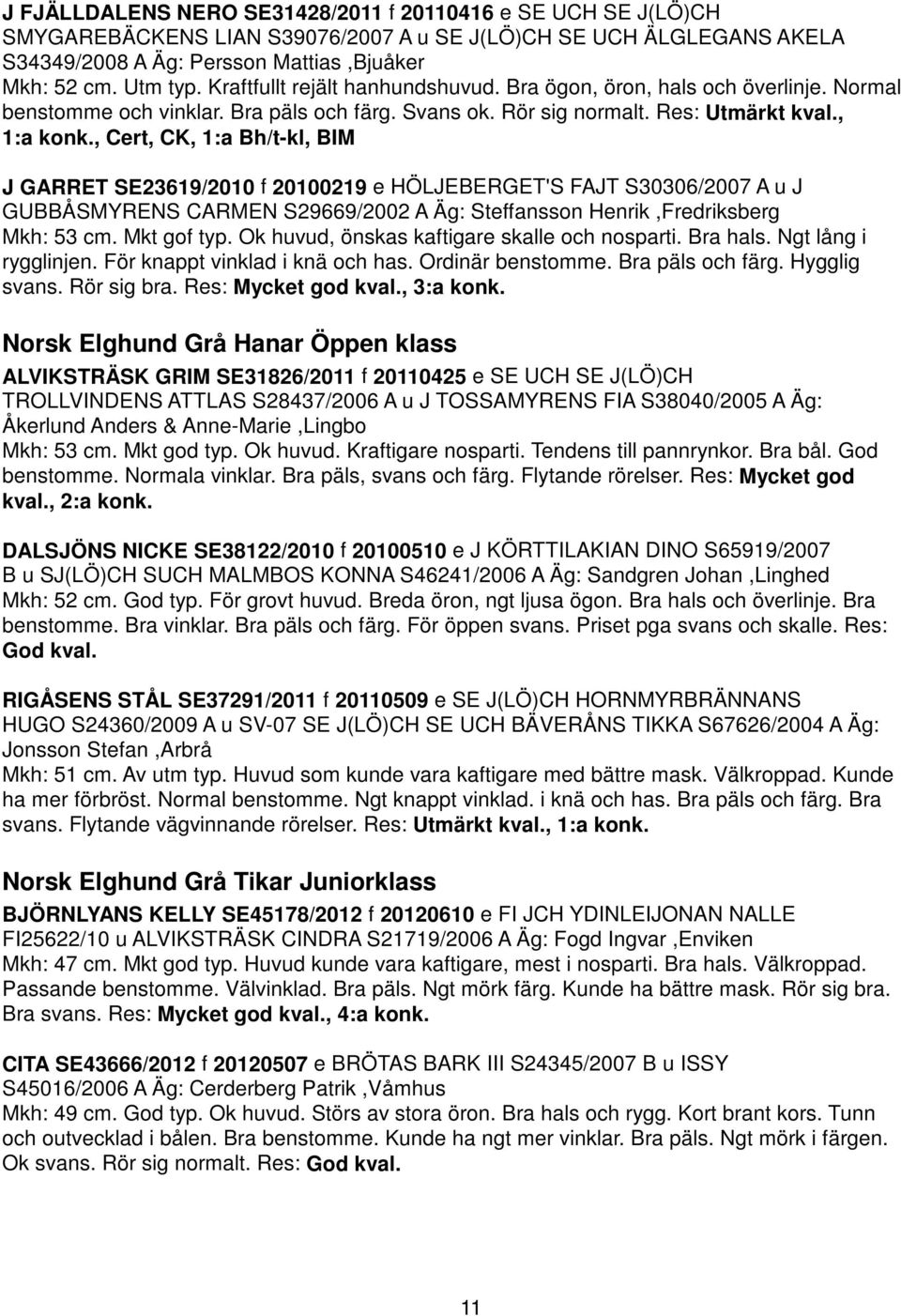 J FJÄLLDALENS NERO SE31428/2011 f 20110416 e SE UCH SE J(LÖ)CH SMYGAREBÄCKENS LIAN S39076/2007 A u SE J(LÖ)CH SE UCH ÄLGLEGANS AKELA S34349/2008 A Äg: Persson Mattias ,Bjuåker
Mkh: 52 cm. Utm typ. Kraftfullt rejält hanhundshuvud. Bra ögon, öron, hals och överlinje. Normal benstomme och vinklar. Bra päls och färg. Svans ok. Rör sig normalt. Res: Utmärkt kval., 1:a konk., Cert, CK, 1:a Bh/t-kl, BIM

J GARRET SE23619/2010 f 20100219 e HÖLJEBERGET'S FAJT S30306/2007 A u J GUBBÅSMYRENS CARMEN S29669/2002 A Äg: Steffansson Henrik ,Fredriksberg
Mkh: 53 cm. Mkt gof typ. Ok huvud, önskas kaftigare skalle och nosparti. Bra hals. Ngt lång i rygglinjen. För knappt vinklad i knä och has. Ordinär benstomme. Bra päls och färg. Hygglig svans. Rör sig bra. Res: Mycket god kval., 3:a konk.

Norsk Elghund Grå Hanar Öppen klass

ALVIKSTRÄSK GRIM SE31826/2011 f 20110425 e SE UCH SE J(LÖ)CH TROLLVINDENS ATTLAS S28437/2006 A u J TOSSAMYRENS FIA S38040/2005 A Äg: Åkerlund Anders & Anne-Marie ,Lingbo
Mkh: 53 cm. Mkt god typ. Ok huvud. Kraftigare nosparti. Tendens till pannrynkor. Bra bål. God benstomme. Normala vinklar. Bra päls, svans och färg. Flytande rörelser. Res: Mycket god kval., 2:a konk.

DALSJÖNS NICKE SE38122/2010 f 20100510 e J KÖRTTILAKIAN DINO S65919/2007 B u SJ(LÖ)CH SUCH MALMBOS KONNA S46241/2006 A Äg: Sandgren Johan ,Linghed
Mkh: 52 cm. God typ. För grovt huvud. Breda öron, ngt ljusa ögon. Bra hals och överlinje. Bra benstomme. Bra vinklar. Bra päls och färg. För öppen svans. Priset pga svans och skalle. Res: God kval.

RIGÅSENS STÅL SE37291/2011 f 20110509 e SE J(LÖ)CH HORNMYRBRÄNNANS HUGO S24360/2009 A u SV-07 SE J(LÖ)CH SE UCH BÄVERÅNS TIKKA S67626/2004 A Äg: Jonsson Stefan ,Arbrå
Mkh: 51 cm. Av utm typ. Huvud som kunde vara kaftigare med bättre mask. Välkroppad. Kunde ha mer förbröst. Normal benstomme. Ngt knappt vinklad. i knä och has. Bra päls och färg. Bra svans. Flytande vägvinnande rörelser. Res: Utmärkt kval., 1:a konk.

Norsk Elghund Grå Tikar Juniorklass

BJÖRNLYANS KELLY SE45178/2012 f 20120610 e FI JCH YDINLEIJONAN NALLE FI25622/10 u ALVIKSTRÄSK CINDRA S21719/2006 A Äg: Fogd Ingvar ,Enviken
Mkh: 47 cm. Mkt god typ. Huvud kunde vara kaftigare, mest i nosparti. Bra hals. Välkroppad. Passande benstomme. Välvinklad. Bra päls. Ngt mörk färg. Kunde ha bättre mask. Rör sig bra. Bra svans. Res: Mycket god kval., 4:a konk.

CITA SE43666/2012 f 20120507 e BRÖTAS BARK III S24345/2007 B u ISSY S45016/2006 A Äg: Cerderberg Patrik ,Våmhus
Mkh: 49 cm. God typ. Ok huvud. Störs av stora öron. Bra hals och rygg. Kort brant kors. Tunn och outvecklad i bålen. Bra benstomme. Kunde ha ngt mer vinklar. Bra päls. Ngt mörk i färgen. Ok svans. Rör sig normalt. Res: God kval.

11